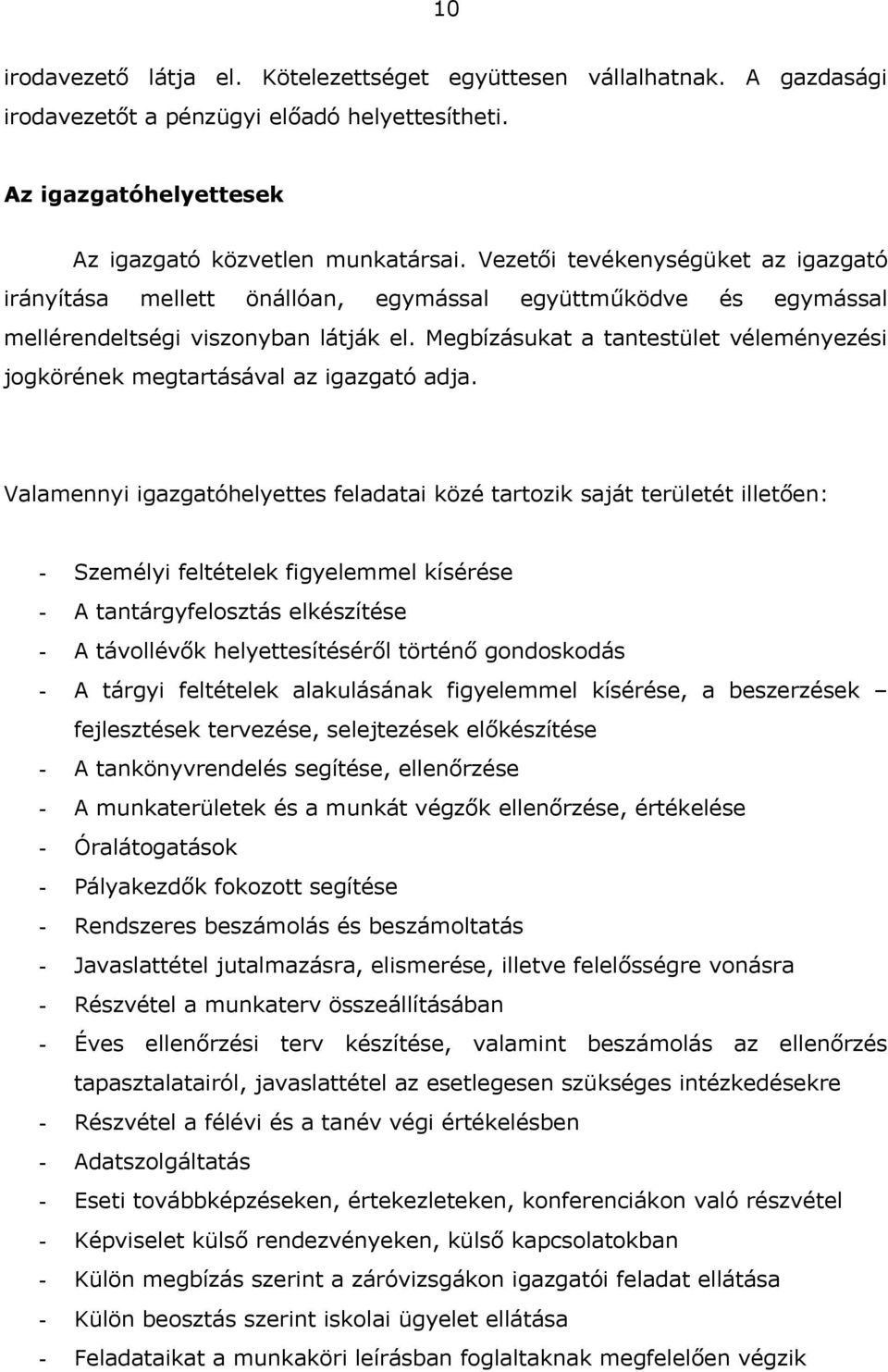 10

irodavezető látja el. Kötelezettséget együttesen vállalhatnak. A gazdasági irodavezetőt a pénzügyi előadó helyettesítheti.

Az igazgatóhelyettesek

Az igazgató közvetlen munkatársai. Vezetői tevékenységüket az igazgató irányítása mellett önállóan, egymással együttműködve és egymással mellérendeltségi viszonyban látják el. Megbízásukat a tantestület véleményezési jogkörének megtartásával az igazgató adja.

Valamennyi igazgatóhelyettes feladatai közé tartozik saját területét illetően:

- Személyi feltételek figyelemmel kísérése
- A tantárgyfelosztás elkészítése
- A távollévők helyettesítéséről történő gondoskodás
- A tárgyi feltételek alakulásának figyelemmel kísérése, a beszerzések – fejlesztések tervezése, selejtezések előkészítése
- A tankönyvrendelés segítése, ellenőrzése
- A munkaterületek és a munkát végzők ellenőrzése, értékelése
- Óralátogatások
- Pályakezdők fokozott segítése
- Rendszeres beszámolás és beszámoltatás
- Javaslattétel jutalmazásra, elismerése, illetve felelősségre vonásra
- Részvétel a munkaterv összeállításában
- Éves ellenőrzési terv készítése, valamint beszámolás az ellenőrzés tapasztalatairól, javaslattétel az esetlegesen szükséges intézkedésekre
- Részvétel a félévi és a tanév végi értékelésben
- Adatszolgáltatás
- Eseti továbbképzéseken, értekezleteken, konferenciákon való részvétel
- Képviselet külső rendezvényeken, külső kapcsolatokban
- Külön megbízás szerint a záróvizsgákon igazgatói feladat ellátása
- Külön beosztás szerint iskolai ügyelet ellátása
- Feladataikat a munkaköri leírásban foglaltaknak megfelelően végzik